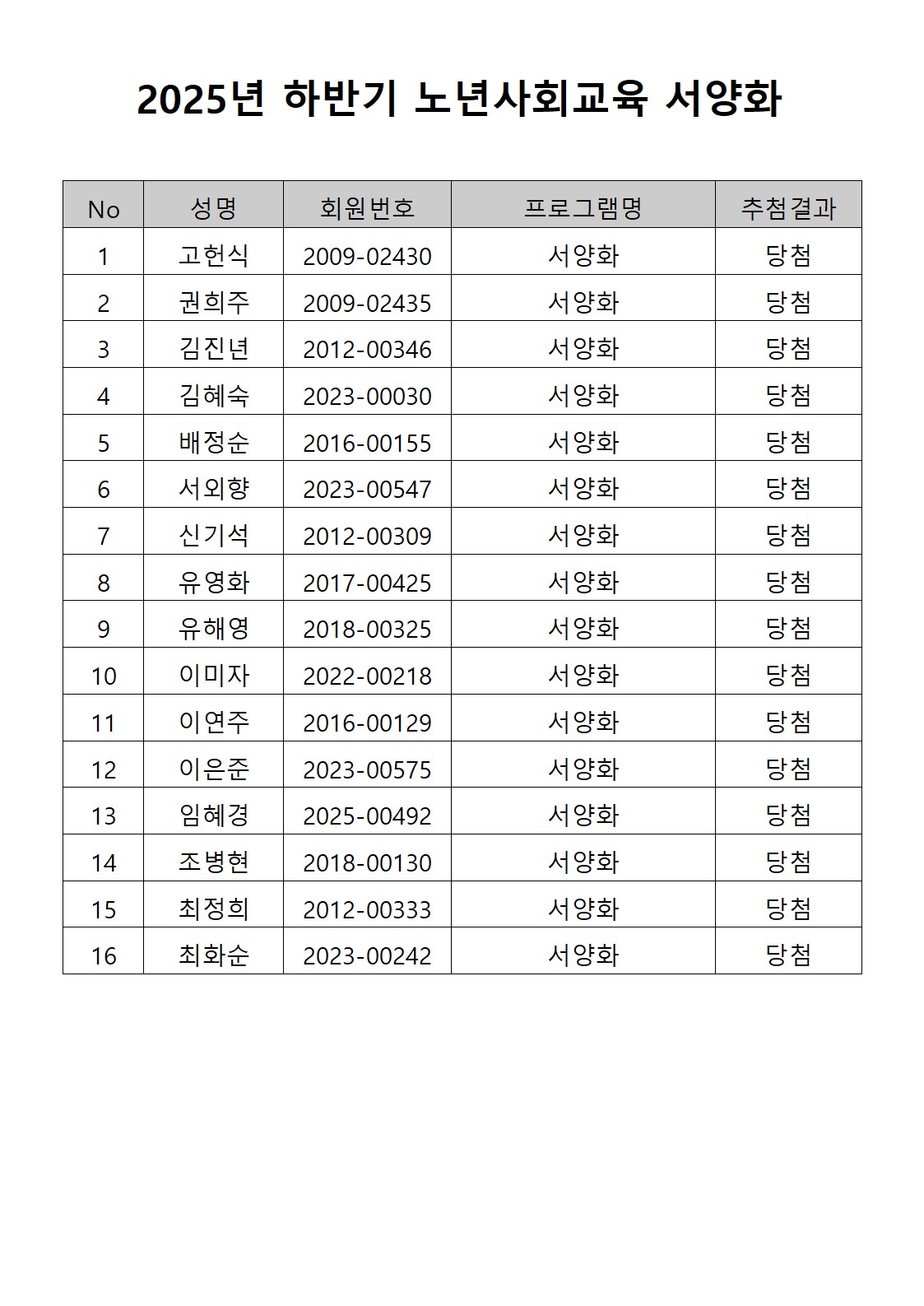 2025년 하반기 노년사회교육 서양화

| No | 성명 | 회원번호 | 프로그램명 | 추첨결과 |
|---|---|---|---|---|
| 1 | 고헌식 | 2009-02430 | 서양화 | 당첨 |
| 2 | 권희주 | 2009-02435 | 서양화 | 당첨 |
| 3 | 김진년 | 2012-00346 | 서양화 | 당첨 |
| 4 | 김혜숙 | 2023-00030 | 서양화 | 당첨 |
| 5 | 배정순 | 2016-00155 | 서양화 | 당첨 |
| 6 | 서외향 | 2023-00547 | 서양화 | 당첨 |
| 7 | 신기석 | 2012-00309 | 서양화 | 당첨 |
| 8 | 유영화 | 2017-00425 | 서양화 | 당첨 |
| 9 | 유해영 | 2018-00325 | 서양화 | 당첨 |
| 10 | 이미자 | 2022-00218 | 서양화 | 당첨 |
| 11 | 이연주 | 2016-00129 | 서양화 | 당첨 |
| 12 | 이은준 | 2023-00575 | 서양화 | 당첨 |
| 13 | 임혜경 | 2025-00492 | 서양화 | 당첨 |
| 14 | 조병현 | 2018-00130 | 서양화 | 당첨 |
| 15 | 최정희 | 2012-00333 | 서양화 | 당첨 |
| 16 | 최화순 | 2023-00242 | 서양화 | 당첨 |